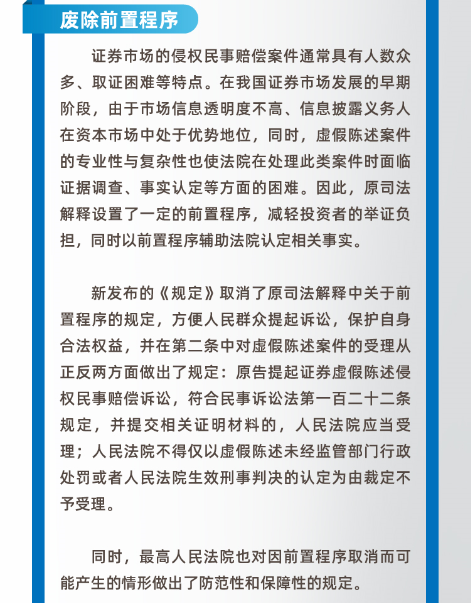 废除前置程序

证券市场的侵权民事赔偿案件通常具有人数众多、取证困难等特点。在我国证券市场发展的早期阶段，由于市场信息透明度不高、信息披露义务人在资本市场中处于优势地位，同时，虚假陈述案件的专业性与复杂性也使法院在处理此类案件时面临证据调查、事实认定等方面的困难。因此，原司法解释设置了一定的前置程序，减轻投资者的举证负担，同时以前置程序辅助法院认定相关事实。

新发布的《规定》取消了原司法解释中关于前置程序的规定，方便人民群众提起诉讼，保护自身合法权益，并在第二条中对虚假陈述案件的受理从正反两方面做出了规定：原告提起证券虚假陈述侵权民事赔偿诉讼，符合民事诉讼法第一百二十二条规定，并提交相关证明材料的，人民法院应当受理；人民法院不得仅以虚假陈述未经监管部门行政处罚或者人民法院生效刑事判决的认定为由裁定不予受理。

同时，最高人民法院也对因前置程序取消而可能产生的情形做出了防范性和保障性的规定。